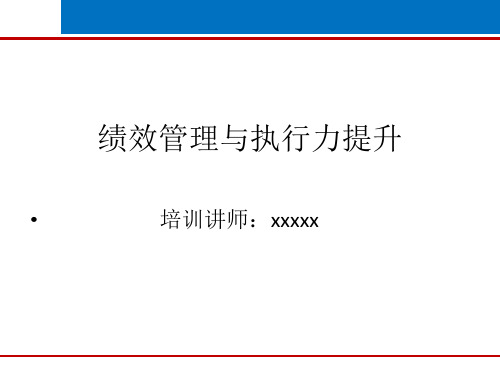 绩效管理与执行力提升

• 培训讲师：xxxxx